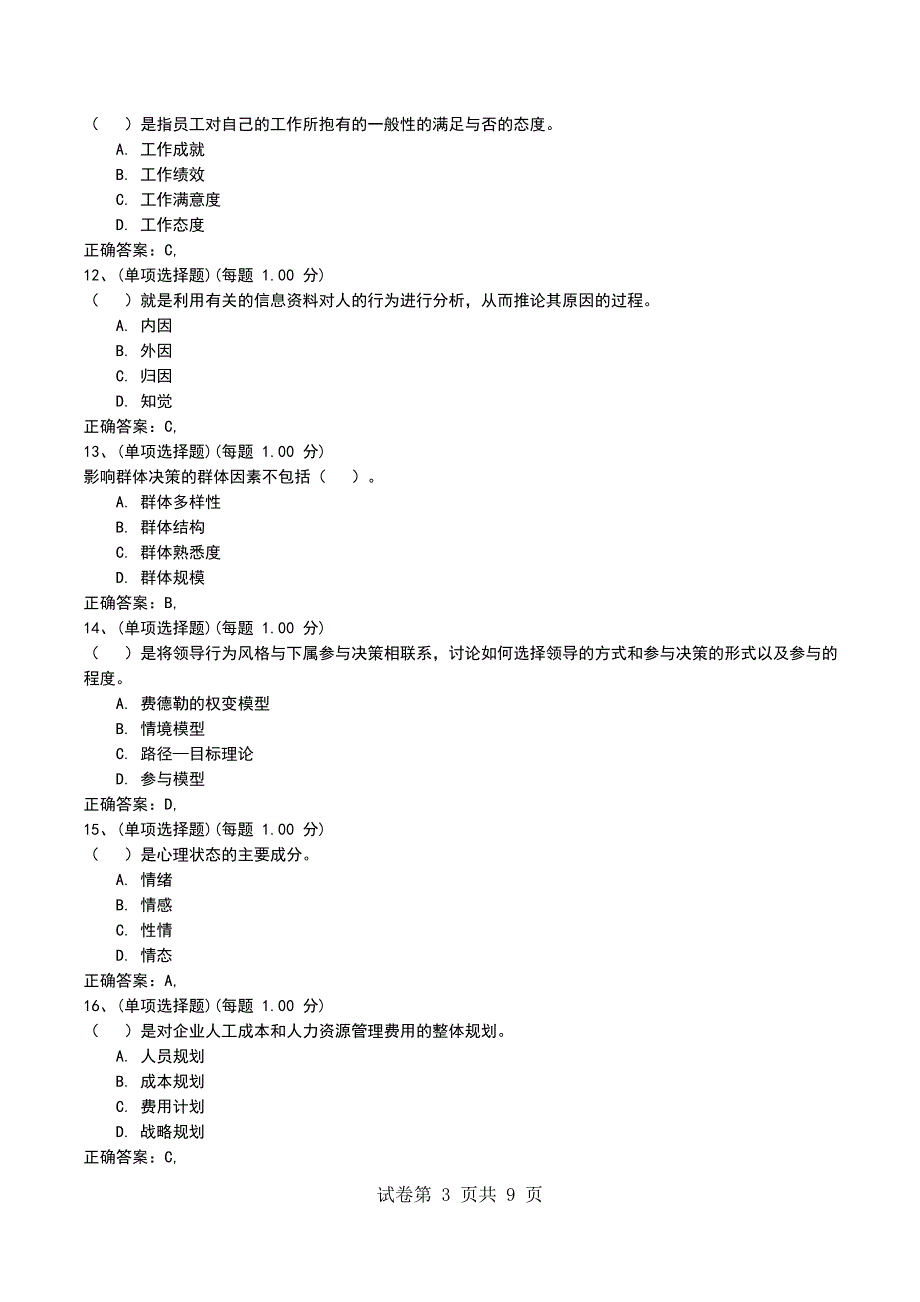 （　）是指员工对自己的工作所抱有的一般性的满足与否的态度。
A. 工作成就
B. 工作绩效
C. 工作满意度
D. 工作态度
正确答案：C,
12、(单项选择题)(每题 1.00 分)
（　）就是利用有关的信息资料对人的行为进行分析，从而推论其原因的过程。
A. 内因
B. 外因
C. 归因
D. 知觉
正确答案：C,
13、(单项选择题)(每题 1.00 分)
影响群体决策的群体因素不包括（　）。
A. 群体多样性
B. 群体结构
C. 群体熟悉度
D. 群体规模
正确答案：B,
14、(单项选择题)(每题 1.00 分)
（　）是将领导行为风格与下属参与决策相联系，讨论如何选择领导的方式和参与决策的形式以及参与的程度。
A. 费德勒的权变模型
B. 情境模型
C. 路径—目标理论
D. 参与模型
正确答案：D,
15、(单项选择题)(每题 1.00 分)
（　）是心理状态的主要成分。
A. 情绪
B. 情感
C. 性情
D. 情态
正确答案：A,
16、(单项选择题)(每题 1.00 分)
（　）是对企业人工成本和人力资源管理费用的整体规划。
A. 人员规划
B. 成本规划
C. 费用计划
D. 战略规划
正确答案：C,

试卷第 3 页共 9 页